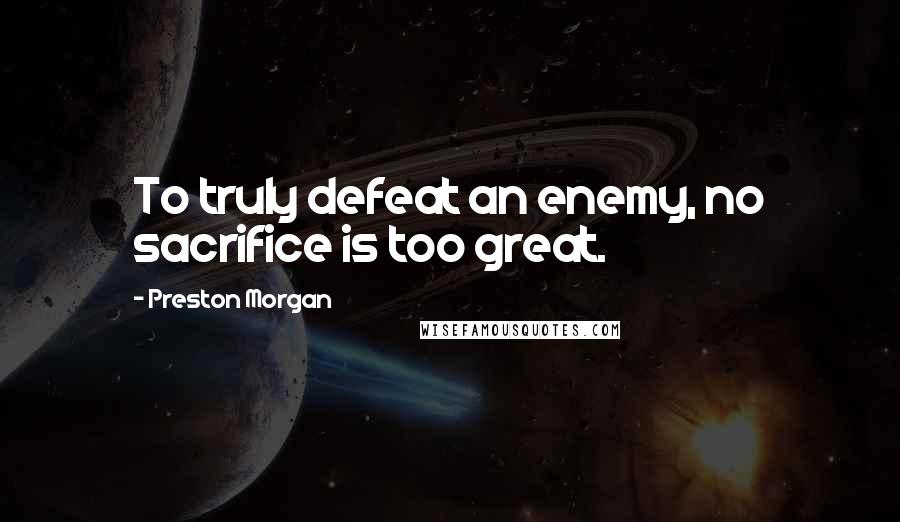 To truly defeat an enemy, no sacrifice is too great.

- Preston Morgan

WISEFAMOUSQUOTES.COM